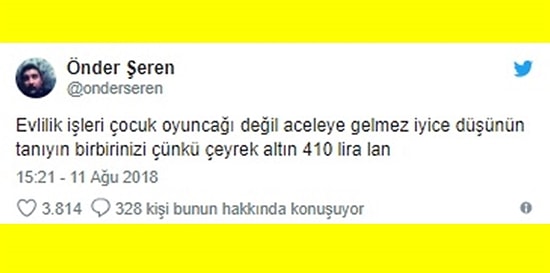 Önder Şeren
@onderseren

Evlilik işleri çocuk oyuncağı değil aceleye gelmez iyice düşünün tanıyın birbirinizi çünkü çeyrek altın 410 lira lan

15:21 - 11 Ağu 2018

3.814 328 kişi bunun hakkında konuşuyor